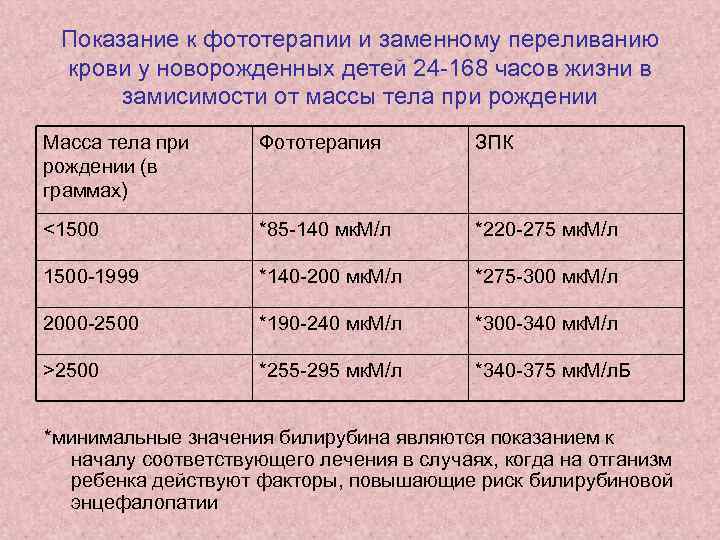 Показание к фототерапии и заменному переливанию крови у новорожденных детей 24-168 часов жизни в замисимости от массы тела при рождении

| Масса тела при рождении (в граммах) | Фототерапия | ЗПК |
|---|---|---|
| <1500 | *85-140 мкМ/л | *220-275 мкМ/л |
| 1500-1999 | *140-200 мкМ/л | *275-300 мкМ/л |
| 2000-2500 | *190-240 мкМ/л | *300-340 мкМ/л |
| >2500 | *255-295 мкМ/л | *340-375 мкМ/лБ |

*минимальные значения билирубина являются показанием к началу соответствующего лечения в случаях, когда на отганизм ребенка действуют факторы, повышающие риск билирубиновой энцефалопатии